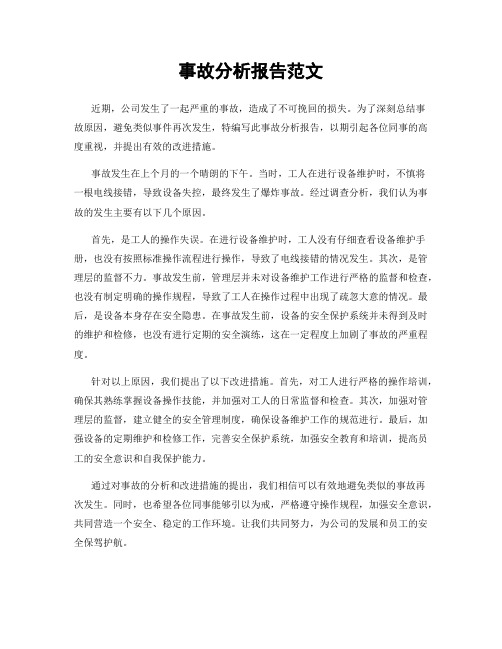 事故分析报告范文

近期，公司发生了一起严重的事故，造成了不可挽回的损失。为了深刻总结事故原因，避免类似事件再次发生，特编写此事故分析报告，以期引起各位同事的高度重视，并提出有效的改进措施。

事故发生在上个月的一个晴朗的下午。当时，工人在进行设备维护时，不慎将一根电线接错，导致设备失控，最终发生了爆炸事故。经过调查分析，我们认为事故的发生主要有以下几个原因。

首先，是工人的操作失误。在进行设备维护时，工人没有仔细查看设备维护手册，也没有按照标准操作流程进行操作，导致了电线接错的情况发生。其次，是管理层的监督不力。事故发生前，管理层并未对设备维护工作进行严格的监督和检查，也没有制定明确的操作规程，导致了工人在操作过程中出现了疏忽大意的情况。最后，是设备本身存在安全隐患。在事故发生前，设备的安全保护系统并未得到及时的维护和检修，也没有进行定期的安全演练，这在一定程度上加剧了事故的严重程度。

针对以上原因，我们提出了以下改进措施。首先，对工人进行严格的操作培训，确保其熟练掌握设备操作技能，并加强对工人的日常监督和检查。其次，加强对管理层的监督，建立健全的安全管理制度，确保设备维护工作的规范进行。最后，加强设备的定期维护和检修工作，完善安全保护系统，加强安全教育和培训，提高员工的安全意识和自我保护能力。

通过对事故的分析和改进措施的提出，我们相信可以有效地避免类似的事故再次发生。同时，也希望各位同事能够引以为戒，严格遵守操作规程，加强安全意识，共同营造一个安全、稳定的工作环境。让我们共同努力，为公司的发展和员工的安全保驾护航。